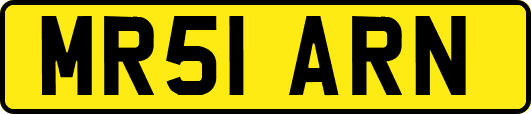 MR51 ARN